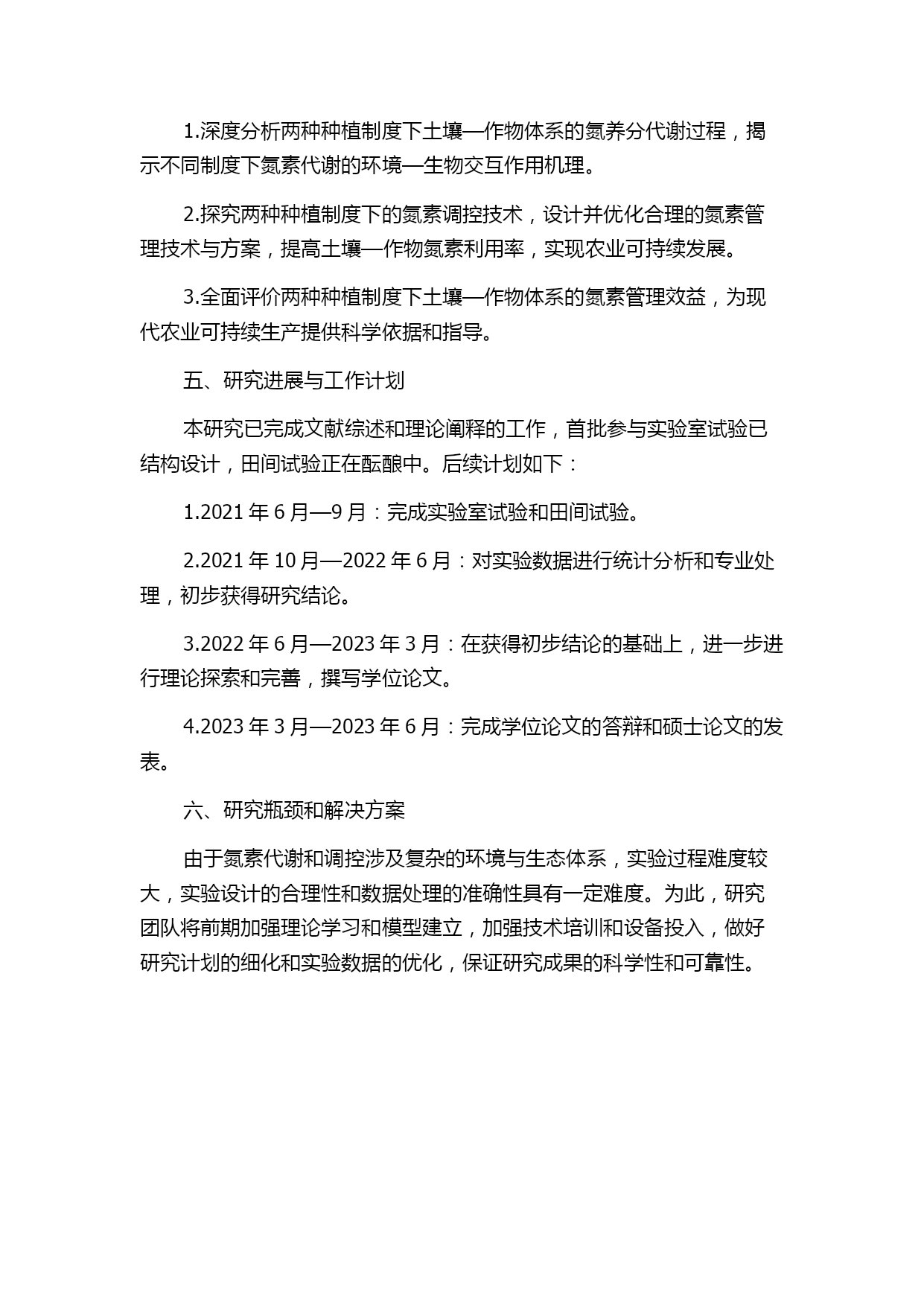 1.深度分析两种种植制度下土壤—作物体系的氮养分代谢过程，揭示不同制度下氮素代谢的环境—生物交互作用机理。

2.探究两种种植制度下的氮素调控技术，设计并优化合理的氮素管理技术与方案，提高土壤—作物氮素利用率，实现农业可持续发展。

3.全面评价两种种植制度下土壤—作物体系的氮素管理效益，为现代农业可持续生产提供科学依据和指导。

五、研究进展与工作计划

本研究已完成文献综述和理论阐释的工作，首批参与实验室试验已结构设计，田间试验正在酝酿中。后续计划如下：

1.2021 年 6 月—9 月：完成实验室试验和田间试验。

2.2021 年 10 月—2022 年 6 月：对实验数据进行统计分析和专业处理，初步获得研究结论。

3.2022 年 6 月—2023 年 3 月：在获得初步结论的基础上，进一步进行理论探索和完善，撰写学位论文。

4.2023 年 3 月—2023 年 6 月：完成学位论文的答辩和硕士论文的发表。

六、研究瓶颈和解决方案

由于氮素代谢和调控涉及复杂的环境与生态体系，实验过程难度较大，实验设计的合理性和数据处理的准确性具有一定难度。为此，研究团队将前期加强理论学习和模型建立，加强技术培训和设备投入，做好研究计划的细化和实验数据的优化，保证研究成果的科学性和可靠性。